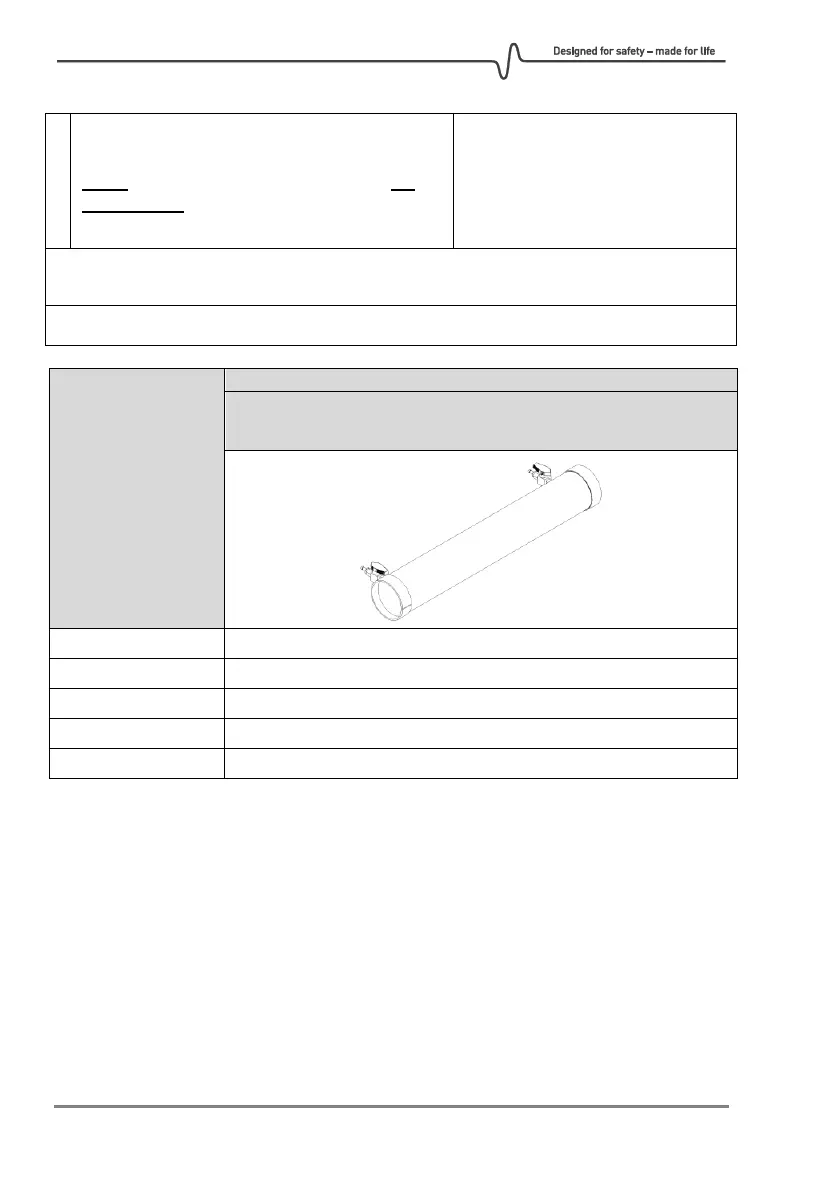 Designed for safety – made for life